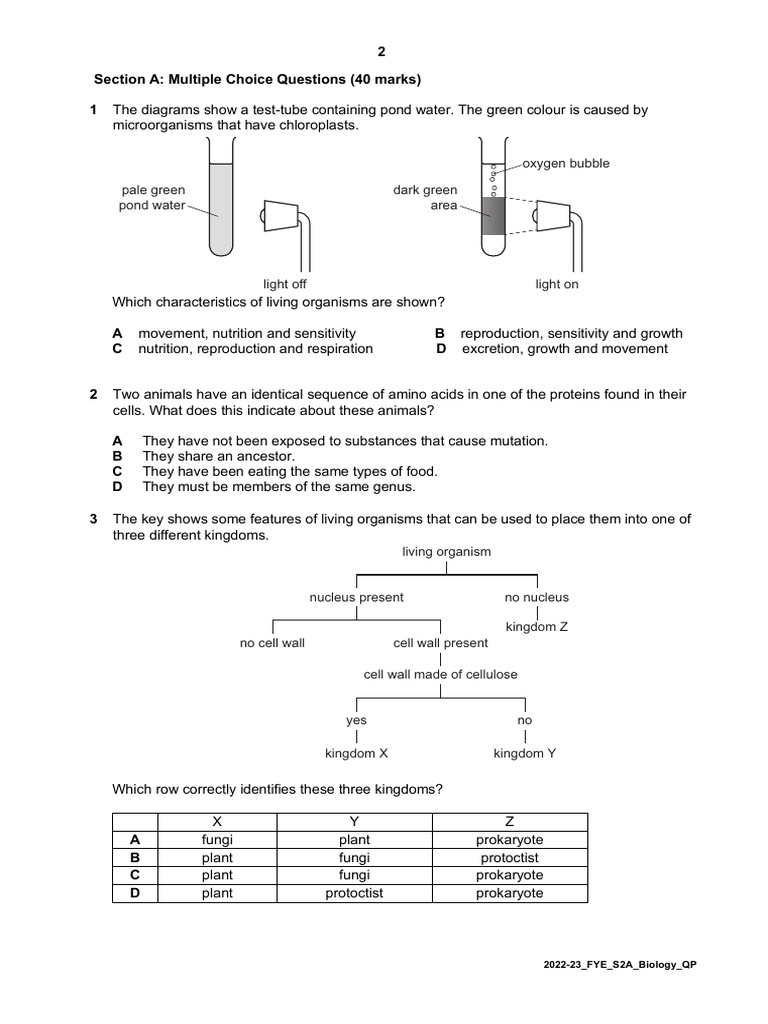 2

Section A: Multiple Choice Questions (40 marks)

1 The diagrams show a test-tube containing pond water. The green colour is caused by microorganisms that have chloroplasts.

pale green pond water

light off

oxygen bubble

dark green area

light on

Which characteristics of living organisms are shown?

A movement, nutrition and sensitivity
B reproduction, sensitivity and growth
C nutrition, reproduction and respiration
D excretion, growth and movement

2 Two animals have an identical sequence of amino acids in one of the proteins found in their cells. What does this indicate about these animals?

A They have not been exposed to substances that cause mutation.
B They share an ancestor.
C They have been eating the same types of food.
D They must be members of the same genus.

3 The key shows some features of living organisms that can be used to place them into one of three different kingdoms.

living organism

nucleus present

no nucleus

kingdom Z

no cell wall

cell wall present

cell wall made of cellulose

yes

no

kingdom X

kingdom Y

Which row correctly identifies these three kingdoms?

| | X | Y | Z |
|---|---|---|---|
| A | fungi | plant | prokaryote |
| B | plant | fungi | protoctist |
| C | plant | fungi | prokaryote |
| D | plant | protoctist | prokaryote |

2022-23_FYE_S2A_Biology_QP